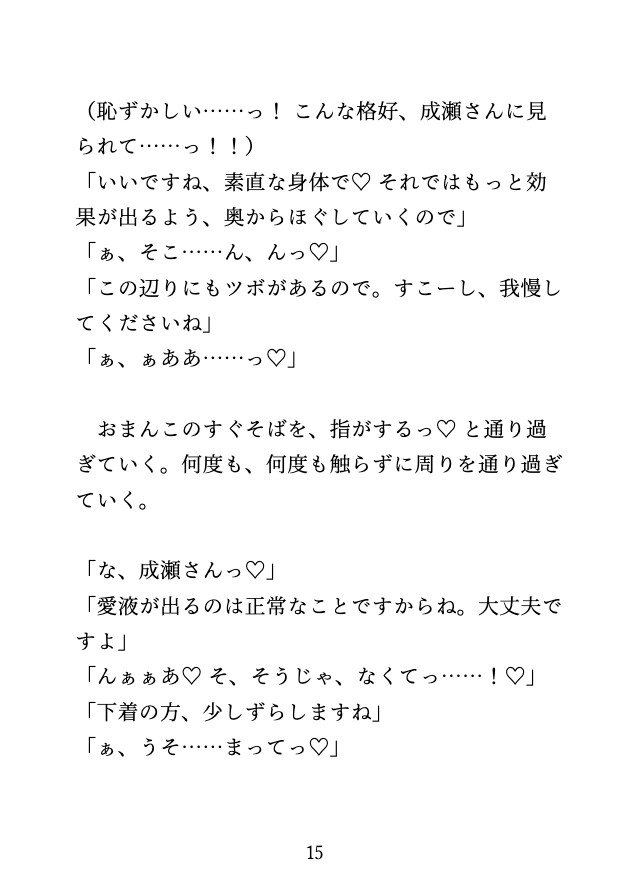 （恥ずかしい……っ！ こんな格好、成瀬さんに見られて……っ！！）
「いいですね、素直な身体で♡ それではもっと効果が出るよう、奥からほぐしていくので」
「ぁ、そこ……ん、んっ♡」
「この辺りにもツボがあるので。すこーし、我慢してくださいね」
「ぁ、ぁああ……っ♡」

　おまんこのすぐそばを、指がするっ♡ と通り過ぎていく。何度も、何度も触らずに周りを通り過ぎていく。

「な、成瀬さんっ♡」
「愛液が出るのは正常なことですからね。大丈夫ですよ」
「んぁぁあ♡ そ、そうじゃ、なくてっ……！♡」
「下着の方、少しずらしますね」
「ぁ、うそ……まってっ♡」

15